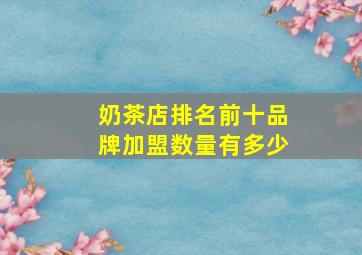 奶茶店排名前十品牌加盟数量有多少